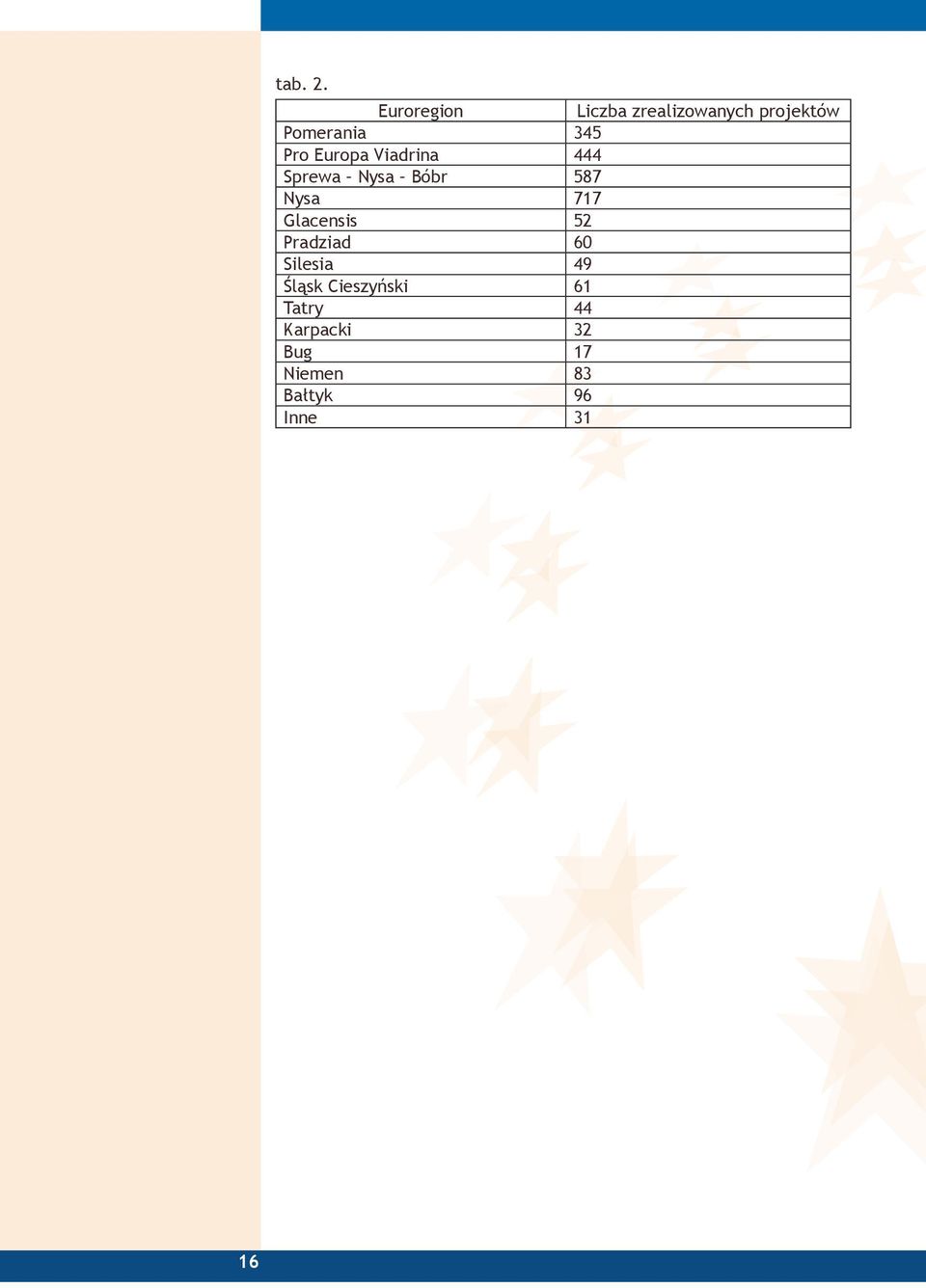 tab. 2.

| Euroregion | Liczba zrealizowanych projektów |
|---|---|
| Pomerania | 345 |
| Pro Europa Viadrina | 444 |
| Sprewa – Nysa – Bóbr | 587 |
| Nysa | 717 |
| Glacensis | 52 |
| Pradziad | 60 |
| Silesia | 49 |
| Śląsk Cieszyński | 61 |
| Tatry | 44 |
| Karpacki | 32 |
| Bug | 17 |
| Niemen | 83 |
| Bałtyk | 96 |
| Inne | 31 |

16